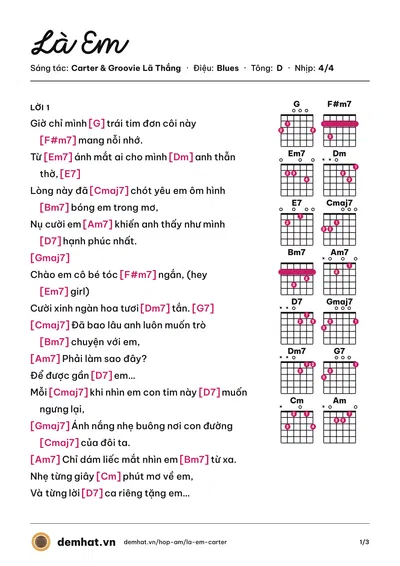 Là Em

Sáng tác: Carter & Groovie Lã Thắng · Điệu: Blues · Tông: D · Nhịp: 4/4

LỜI 1

Giờ chỉ mình [G] trái tim đơn côi này [F#m7] mang nỗi nhớ.

Từ [Em7] ánh mắt ai cho mình [Dm] anh thẫn thờ, [E7]

Lòng này đã [Cmaj7] chót yêu em ôm hình [Bm7] bóng em trong mơ,

Nụ cười em [Am7] khiến anh thấy như mình [D7] hạnh phúc nhất.

[Gmaj7]

Chào em cô bé tóc [F#m7] ngắn, (hey [Em7] girl)

Cười xinh ngàn hoa tươi [Dm7] tắn. [G7]

[Cmaj7] Đã bao lâu anh luôn muốn trò [Bm7] chuyện với em,

[Am7] Phải làm sao đây?

Để được gần [D7] em...

Mỗi [Cmaj7] khi nhìn em con tim này [D7] muốn ngưng lại,

[Gmaj7] Ánh nắng nhẹ buông nơi con đường [Cmaj7] của đôi ta.

[Am7] Chỉ dám liếc mắt nhìn em [Bm7] từ xa.

Nhẹ từng giây [Cm] phút mơ về em,

Và từng lời [D7] ca riêng tặng em...

G
F#m7
Em7
Dm
E7
Cmaj7
Bm7
Am7
D7
Gmaj7
Dm7
G7
Cm
Am

demhat.vn demhat.vn/hop-am/la-em-carter 1/3